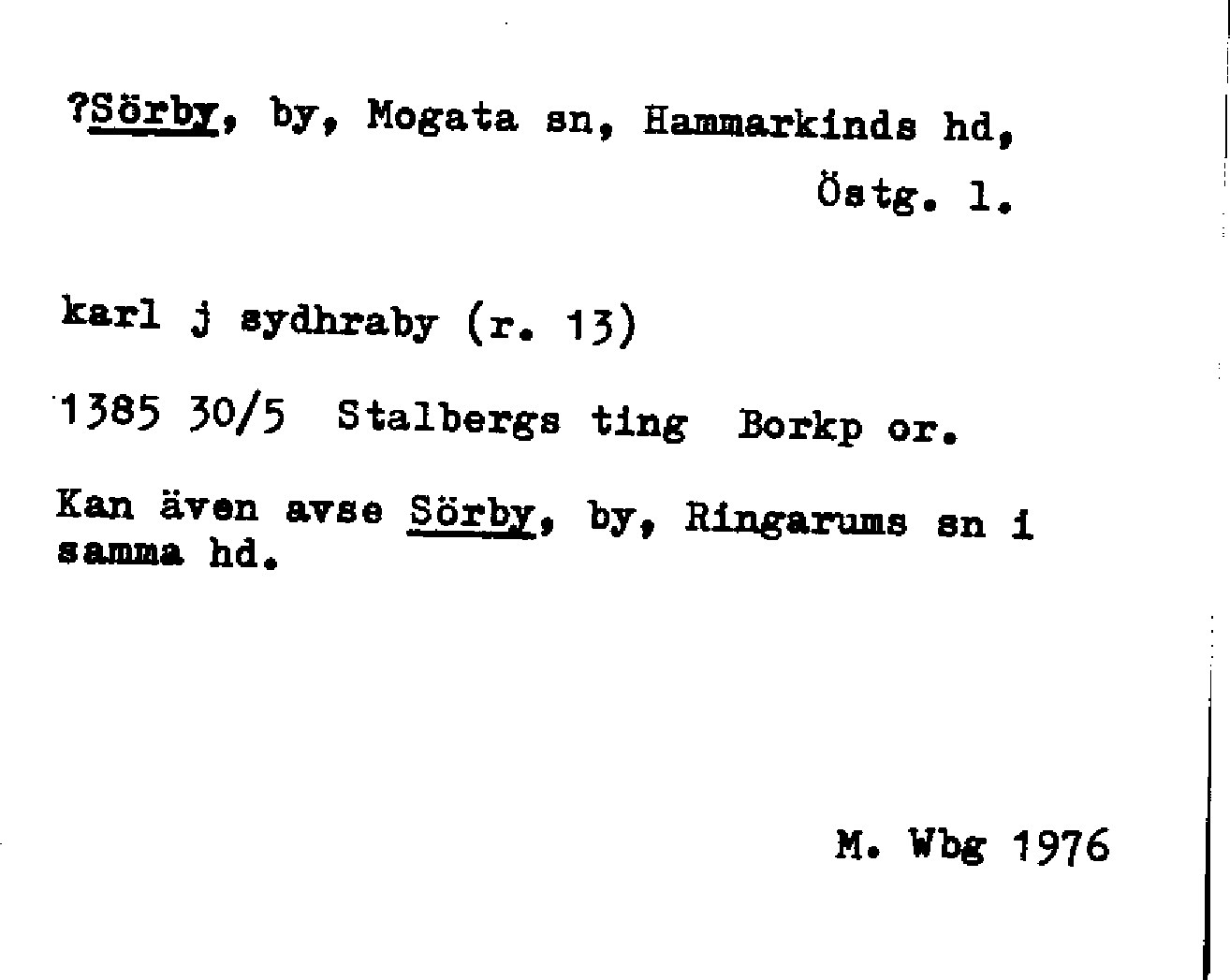 ?Sörby, by, Mogata sn, Hammarkinds hd,
Östg. l.

karl j sydhraby (r. 13)

1385 30/5 Stalbergs ting Borkp or.

Kan även avse Sörby, by, Ringarums sn i samma hd.

M. Wbg 1976